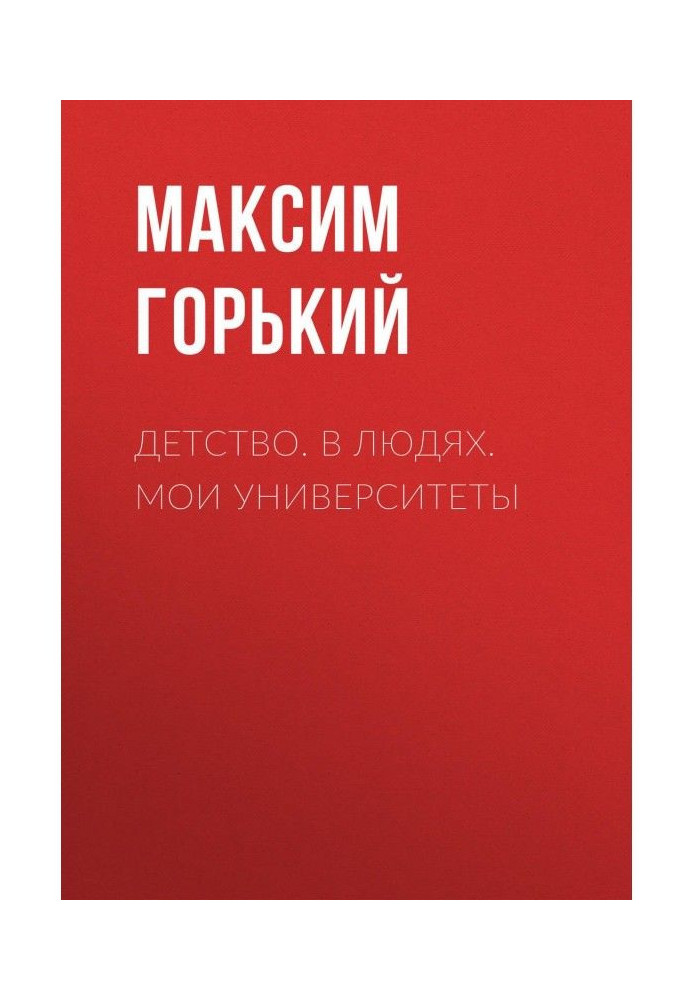 МАКСИМ ГОРЬКИЙ

ДЕТСТВО. В ЛЮДЯХ. МОИ УНИВЕРСИТЕТЫ